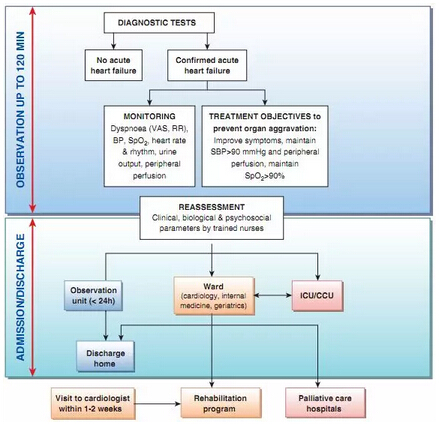 OBSERVATION UP TO 120 MIN

DIAGNOSTIC TESTS

No acute heart failure

Confirmed acute heart failure

MONITORING
Dyspnoea (VAS, RR), BP, $SpO_2$, heart rate & rhythm, urine output, peripheral perfusion

TREATMENT OBJECTIVES to prevent organ aggravation:
Improve symptoms, maintain SBP>90 mmHg and peripheral perfusion, maintain $SpO_2$>90%

REASSESSMENT
Clinical, biological & psychosocial parameters by trained nurses

ADMISSION/DISCHARGE

Observation unit (< 24h)

Ward
(cardiology, internal medicine, geriatrics)

ICU/CCU

Discharge home

Visit to cardiologist within 1-2 weeks

Rehabilitation program

Palliative care hospitals